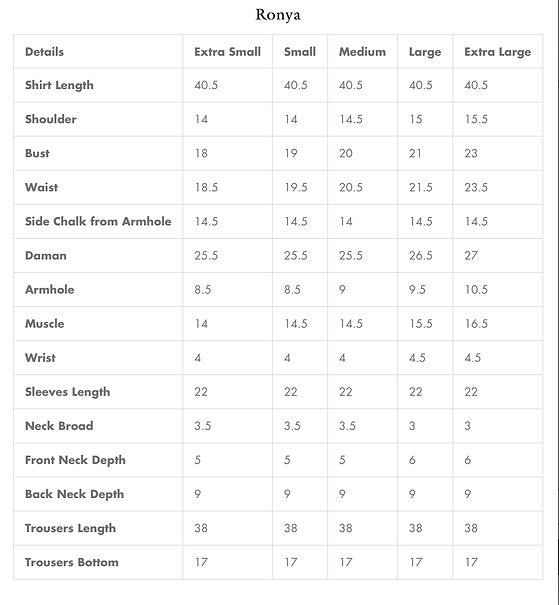 Ronya

| Details | Extra Small | Small | Medium | Large | Extra Large |
|---|---|---|---|---|---|
| Shirt Length | 40.5 | 40.5 | 40.5 | 40.5 | 40.5 |
| Shoulder | 14 | 14 | 14.5 | 15 | 15.5 |
| Bust | 18 | 19 | 20 | 21 | 23 |
| Waist | 18.5 | 19.5 | 20.5 | 21.5 | 23.5 |
| Side Chalk from Armhole | 14.5 | 14.5 | 14 | 14.5 | 14.5 |
| Daman | 25.5 | 25.5 | 25.5 | 26.5 | 27 |
| Armhole | 8.5 | 8.5 | 9 | 9.5 | 10.5 |
| Muscle | 14 | 14.5 | 14.5 | 15.5 | 16.5 |
| Wrist | 4 | 4 | 4 | 4.5 | 4.5 |
| Sleeves Length | 22 | 22 | 22 | 22 | 22 |
| Neck Broad | 3.5 | 3.5 | 3.5 | 3 | 3 |
| Front Neck Depth | 5 | 5 | 5 | 6 | 6 |
| Back Neck Depth | 9 | 9 | 9 | 9 | 9 |
| Trousers Length | 38 | 38 | 38 | 38 | 38 |
| Trousers Bottom | 17 | 17 | 17 | 17 | 17 |